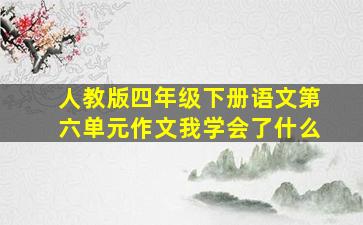 人教版四年级下册语文第六单元作文我学会了什么